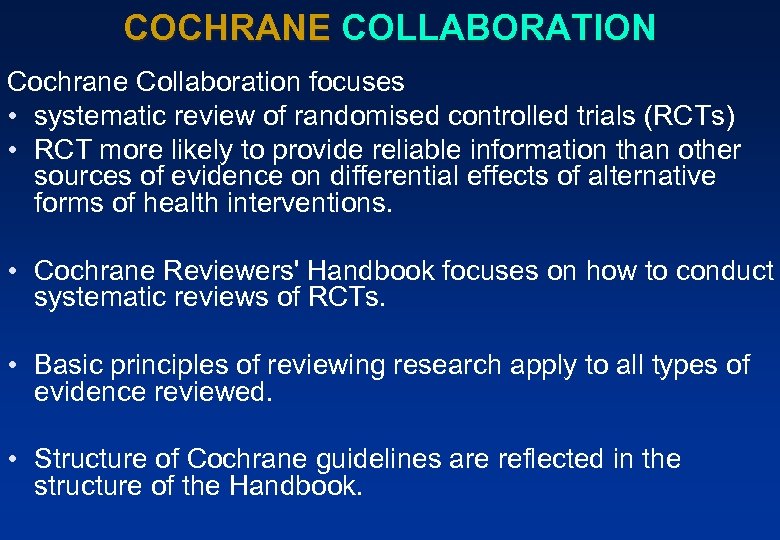 COCHRANE COLLABORATION

Cochrane Collaboration focuses

• systematic review of randomised controlled trials (RCTs)
• RCT more likely to provide reliable information than other sources of evidence on differential effects of alternative forms of health interventions.

• Cochrane Reviewers' Handbook focuses on how to conduct systematic reviews of RCTs.

• Basic principles of reviewing research apply to all types of evidence reviewed.

• Structure of Cochrane guidelines are reflected in the structure of the Handbook.